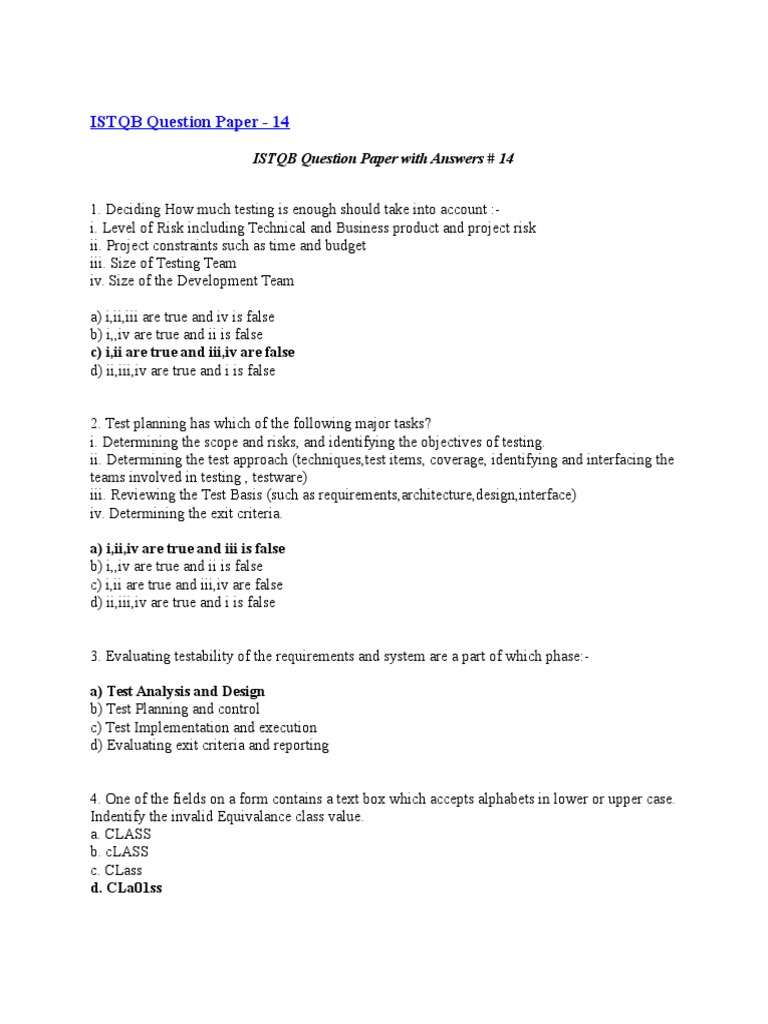 ISTQB Question Paper - 14

ISTQB Question Paper with Answers # 14

1. Deciding How much testing is enough should take into account :-
i. Level of Risk including Technical and Business product and project risk
ii. Project constraints such as time and budget
iii. Size of Testing Team
iv. Size of the Development Team

a) i,ii,iii are true and iv is false
b) i,,iv are true and ii is false
c) i,ii are true and iii,iv are false
d) ii,iii,iv are true and i is false

2. Test planning has which of the following major tasks?
i. Determining the scope and risks, and identifying the objectives of testing.
ii. Determining the test approach (techniques,test items, coverage, identifying and interfacing the teams involved in testing , testware)
iii. Reviewing the Test Basis (such as requirements,architecture,design,interface)
iv. Determining the exit criteria.

a) i,ii,iv are true and iii is false
b) i,,iv are true and ii is false
c) i,ii are true and iii,iv are false
d) ii,iii,iv are true and i is false

3. Evaluating testability of the requirements and system are a part of which phase:-

a) Test Analysis and Design
b) Test Planning and control
c) Test Implementation and execution
d) Evaluating exit criteria and reporting

4. One of the fields on a form contains a text box which accepts alphabets in lower or upper case. Indentify the invalid Equivalance class value.
a. CLASS
b. cLASS
c. CLass
d. CLa01ss